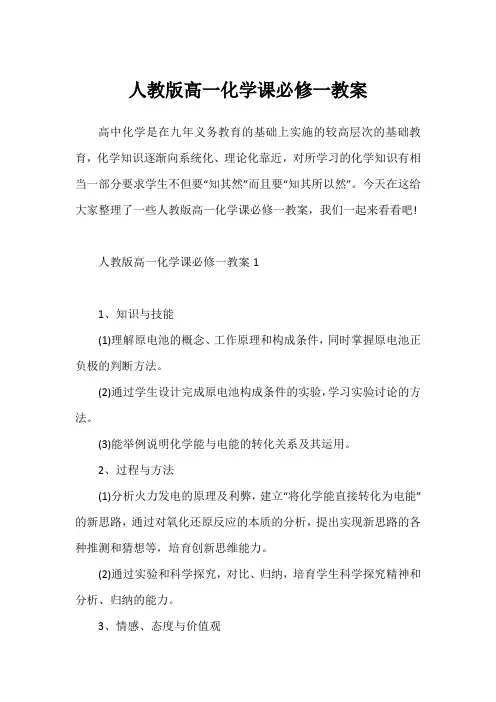 人教版高一化学课必修一教案

高中化学是在九年义务教育的基础上实施的较高层次的基础教育，化学知识逐渐向系统化、理论化靠近，对所学习的化学知识有相当一部分要求学生不但要“知其然”而且要“知其所以然”。今天在这给大家整理了一些人教版高一化学课必修一教案，我们一起来看看吧!

人教版高一化学课必修一教案 1

1、知识与技能

(1)理解原电池的概念、工作原理和构成条件，同时掌握原电池正负极的判断方法。

(2)通过学生设计完成原电池构成条件的实验，学习实验讨论的方法。

(3)能举例说明化学能与电能的转化关系及其运用。

2、过程与方法

(1)分析火力发电的原理及利弊，建立“将化学能直接转化为电能”的新思路，通过对氧化还原反应的本质的分析，提出实现新思路的各种推测和猜想等，培育创新思维能力。

(2)通过实验和科学探究，对比、归纳，培育学生科学探究精神和分析、归纳的能力。

3、情感、态度与价值观